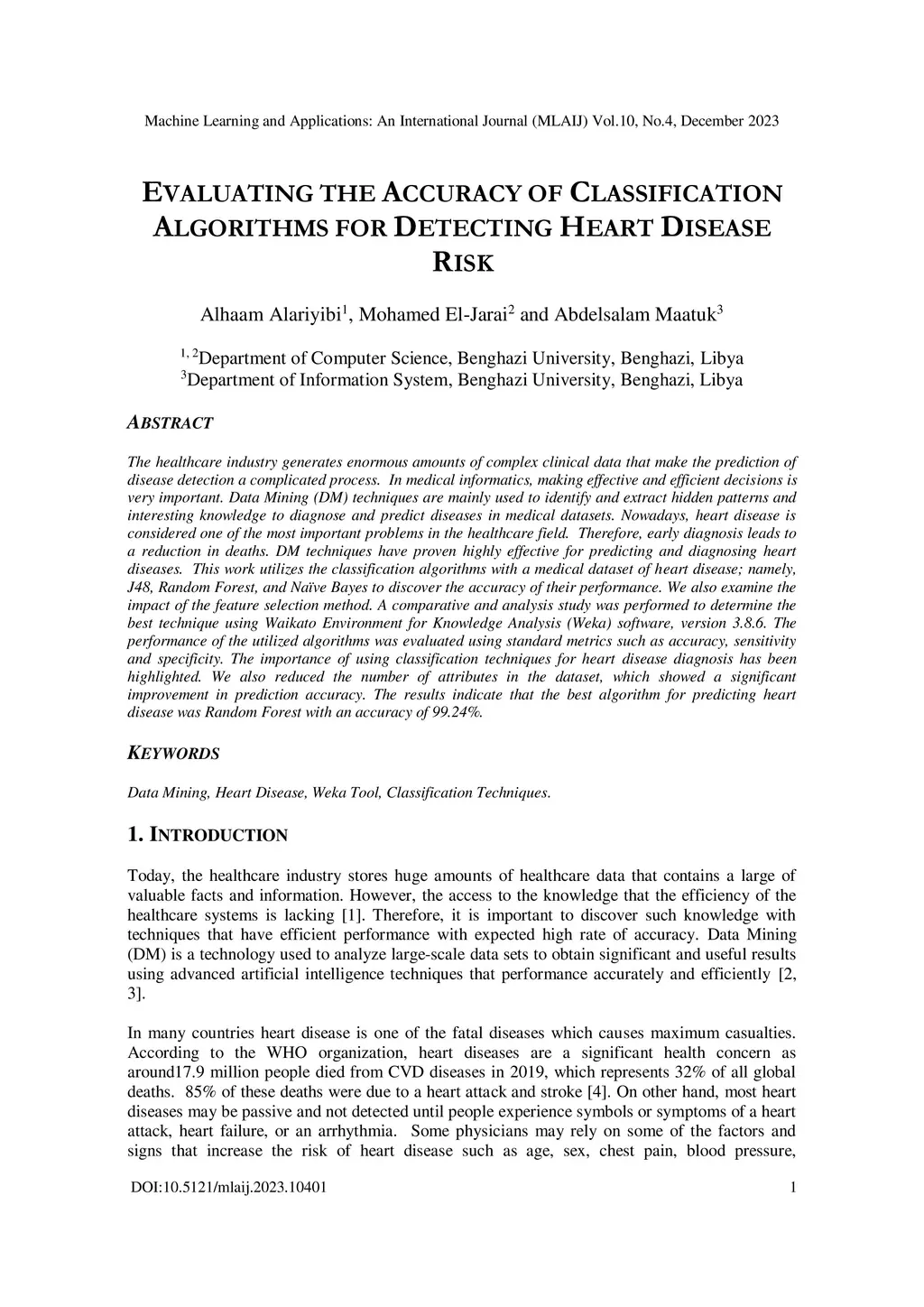 Machine Learning and Applications: An International Journal (MLAIJ) Vol.10, No.4, December 2023

EVALUATING THE ACCURACY OF CLASSIFICATION ALGORITHMS FOR DETECTING HEART DISEASE RISK

Alhaam Alariyibi$^1$, Mohamed El-Jarai$^2$ and Abdelsalam Maatuk$^3$

$^{1, 2}$Department of Computer Science, Benghazi University, Benghazi, Libya
$^3$Department of Information System, Benghazi University, Benghazi, Libya

ABSTRACT

The healthcare industry generates enormous amounts of complex clinical data that make the prediction of disease detection a complicated process. In medical informatics, making effective and efficient decisions is very important. Data Mining (DM) techniques are mainly used to identify and extract hidden patterns and interesting knowledge to diagnose and predict diseases in medical datasets. Nowadays, heart disease is considered one of the most important problems in the healthcare field. Therefore, early diagnosis leads to a reduction in deaths. DM techniques have proven highly effective for predicting and diagnosing heart diseases. This work utilizes the classification algorithms with a medical dataset of heart disease; namely, J48, Random Forest, and Naïve Bayes to discover the accuracy of their performance. We also examine the impact of the feature selection method. A comparative and analysis study was performed to determine the best technique using Waikato Environment for Knowledge Analysis (Weka) software, version 3.8.6. The performance of the utilized algorithms was evaluated using standard metrics such as accuracy, sensitivity and specificity. The importance of using classification techniques for heart disease diagnosis has been highlighted. We also reduced the number of attributes in the dataset, which showed a significant improvement in prediction accuracy. The results indicate that the best algorithm for predicting heart disease was Random Forest with an accuracy of 99.24%.

KEYWORDS

Data Mining, Heart Disease, Weka Tool, Classification Techniques.

1. INTRODUCTION

Today, the healthcare industry stores huge amounts of healthcare data that contains a large of valuable facts and information. However, the access to the knowledge that the efficiency of the healthcare systems is lacking [1]. Therefore, it is important to discover such knowledge with techniques that have efficient performance with expected high rate of accuracy. Data Mining (DM) is a technology used to analyze large-scale data sets to obtain significant and useful results using advanced artificial intelligence techniques that performance accurately and efficiently [2, 3].

In many countries heart disease is one of the fatal diseases which causes maximum casualties. According to the WHO organization, heart diseases are a significant health concern as around17.9 million people died from CVD diseases in 2019, which represents 32% of all global deaths. 85% of these deaths were due to a heart attack and stroke [4]. On other hand, most heart diseases may be passive and not detected until people experience symbols or symptoms of a heart attack, heart failure, or an arrhythmia. Some physicians may rely on some of the factors and signs that increase the risk of heart disease such as age, sex, chest pain, blood pressure,

DOI:10.5121/mlaij.2023.10401 1